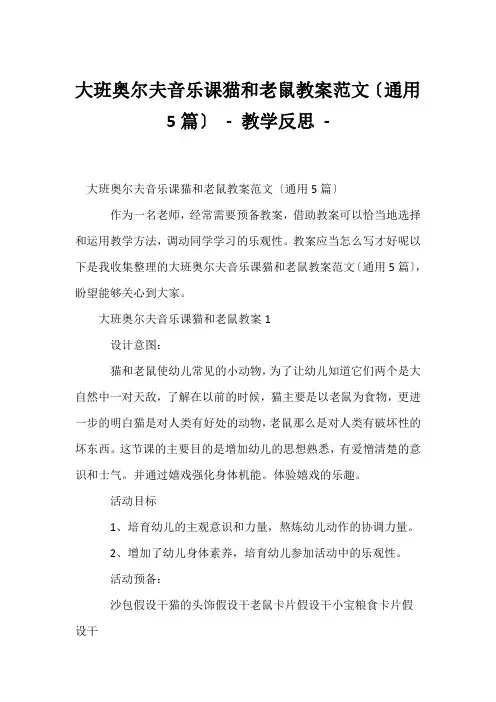 大班奥尔夫音乐课猫和老鼠教案范文〔通用5篇〕 - 教学反思 -

大班奥尔夫音乐课猫和老鼠教案范文〔通用5篇〕

作为一名老师，经常需要预备教案，借助教案可以恰当地选择和运用教学方法，调动同学学习的乐观性。教案应当怎么写才好呢以下是我收集整理的大班奥尔夫音乐课猫和老鼠教案范文〔通用5篇〕，盼望能够关心到大家。

大班奥尔夫音乐课猫和老鼠教案1

设计意图：

猫和老鼠使幼儿常见的小动物，为了让幼儿知道它们两个是大自然中一对天敌，了解在以前的时候，猫主要是以老鼠为食物，更进一步的明白猫是对人类有好处的动物，老鼠那么是对人类有破坏性的坏东西。这节课的主要目的是增加幼儿的思想熟悉，有爱憎清楚的意识和士气。并通过嬉戏强化身体机能。体验嬉戏的乐趣。

活动目标

1、培育幼儿的主观意识和力量，熬炼幼儿动作的协调力量。

2、增加了幼儿身体素养，培育幼儿参加活动中的乐观性。

活动预备：

沙包假设干猫的头饰假设干老鼠卡片假设干小宝粮食卡片假设干